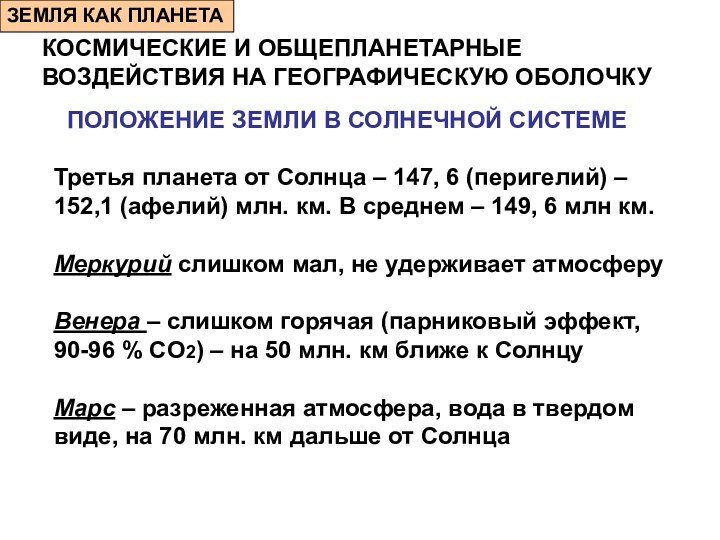 ЗЕМЛЯ КАК ПЛАНЕТА

КОСМИЧЕСКИЕ И ОБЩЕПЛАНЕТАРНЫЕ ВОЗДЕЙСТВИЯ НА ГЕОГРАФИЧЕСКУЮ ОБОЛОЧКУ

ПОЛОЖЕНИЕ ЗЕМЛИ В СОЛНЕЧНОЙ СИСТЕМЕ

Третья планета от Солнца – 147, 6 (перигелий) – 152,1 (афелий) млн. км. В среднем – 149, 6 млн км.

Меркурий слишком мал, не удерживает атмосферу

Венера – слишком горячая (парниковый эффект, 90-96 % $CO_2$) – на 50 млн. км ближе к Солнцу

Марс – разреженная атмосфера, вода в твердом виде, на 70 млн. км дальше от Солнца